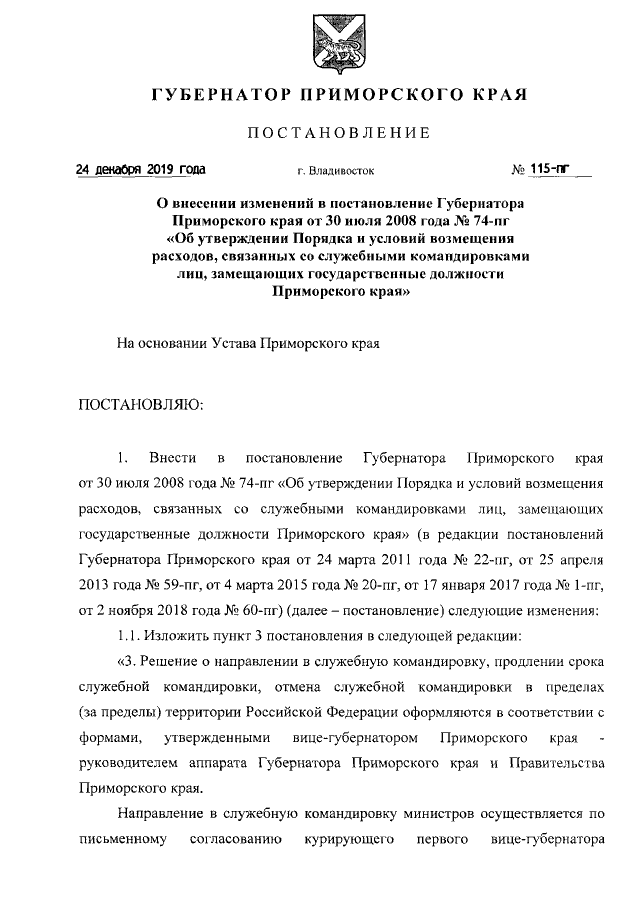 ГУБЕРНАТОР ПРИМОРСКОГО КРАЯ

ПОСТАНОВЛЕНИЕ

24 декабря 2019 года г. Владивосток № 115-пг

О внесении изменений в постановление Губернатора Приморского края от 30 июля 2008 года № 74-пг «Об утверждении Порядка и условий возмещения расходов, связанных со служебными командировками лиц, замещающих государственные должности Приморского края»

На основании Устава Приморского края

ПОСТАНОВЛЯЮ:

1. Внести в постановление Губернатора Приморского края от 30 июля 2008 года № 74-пг «Об утверждении Порядка и условий возмещения расходов, связанных со служебными командировками лиц, замещающих государственные должности Приморского края» (в редакции постановлений Губернатора Приморского края от 24 марта 2011 года № 22-пг, от 25 апреля 2013 года № 59-пг, от 4 марта 2015 года № 20-пг, от 17 января 2017 года № 1-пг, от 2 ноября 2018 года № 60-пг) (далее – постановление) следующие изменения:

1.1. Изложить пункт 3 постановления в следующей редакции:

«3. Решение о направлении в служебную командировку, продлении срока служебной командировки, отмена служебной командировки в пределах (за пределы) территории Российской Федерации оформляются в соответствии с формами, утвержденными вице-губернатором Приморского края - руководителем аппарата Губернатора Приморского края и Правительства Приморского края.

Направление в служебную командировку министров осуществляется по письменному согласованию курирующего первого вице-губернатора